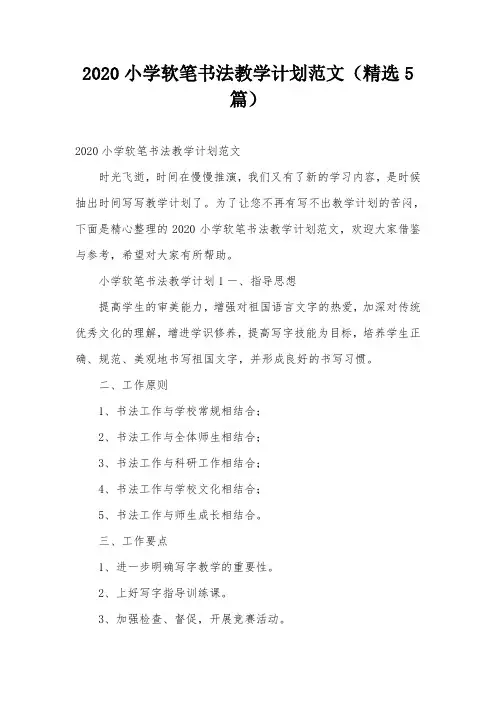 2020 小学软笔书法教学计划范文（精选 5 篇）

2020 小学软笔书法教学计划范文

时光飞逝，时间在慢慢推演，我们又有了新的学习内容，是时候抽出时间写写教学计划了。为了让您不再有写不出教学计划的苦闷，下面是精心整理的 2020 小学软笔书法教学计划范文，欢迎大家借鉴与参考，希望对大家有所帮助。

小学软笔书法教学计划 1 一、指导思想

提高学生的审美能力，增强对祖国语言文字的热爱，加深对传统优秀文化的理解，增进学识修养，提高写字技能为目标，培养学生正确、规范、美观地书写祖国文字，并形成良好的书写习惯。

二、工作原则

1、书法工作与学校常规相结合；

2、书法工作与全体师生相结合；

3、书法工作与科研工作相结合；

4、书法工作与学校文化相结合；

5、书法工作与师生成长相结合。

三、工作要点

1、进一步明确写字教学的重要性。

2、上好写字指导训练课。

3、加强检查、督促，开展竞赛活动。